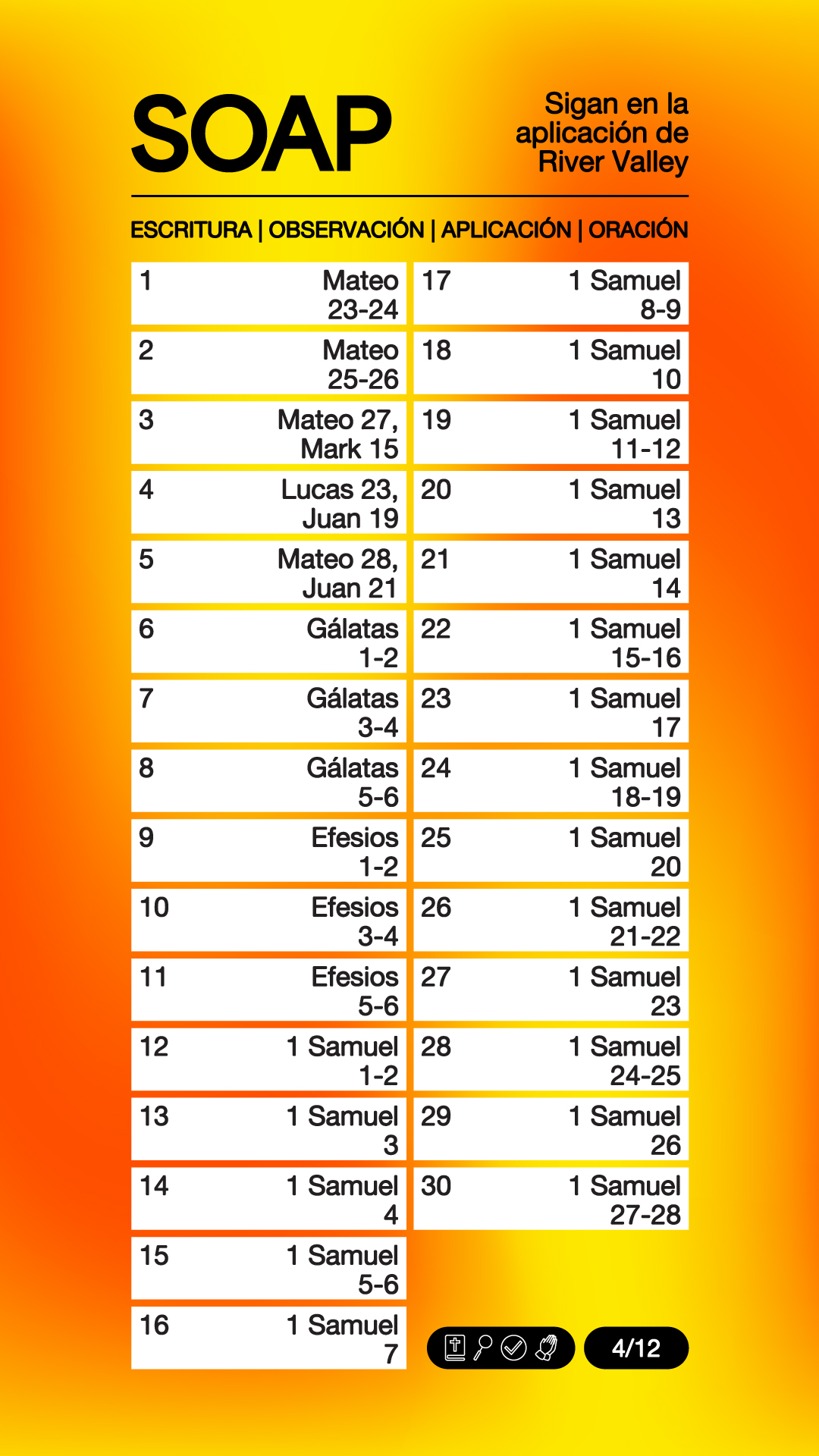 SOAP

Sigan en la aplicación de River Valley

ESCRITURA | OBSERVACIÓN | APLICACIÓN | ORACIÓN

1
Mateo 23-24

2
Mateo 25-26

3
Mateo 27, Mark 15

4
Lucas 23, Juan 19

5
Mateo 28, Juan 21

6
Gálatas 1-2

7
Gálatas 3-4

8
Gálatas 5-6

9
Efesios 1-2

10
Efesios 3-4

11
Efesios 5-6

12
1 Samuel 1-2

13
1 Samuel 3

14
1 Samuel 4

15
1 Samuel 5-6

16
1 Samuel 7

17
1 Samuel 8-9

18
1 Samuel 10

19
1 Samuel 11-12

20
1 Samuel 13

21
1 Samuel 14

22
1 Samuel 15-16

23
1 Samuel 17

24
1 Samuel 18-19

25
1 Samuel 20

26
1 Samuel 21-22

27
1 Samuel 23

28
1 Samuel 24-25

29
1 Samuel 26

30
1 Samuel 27-28

4/12